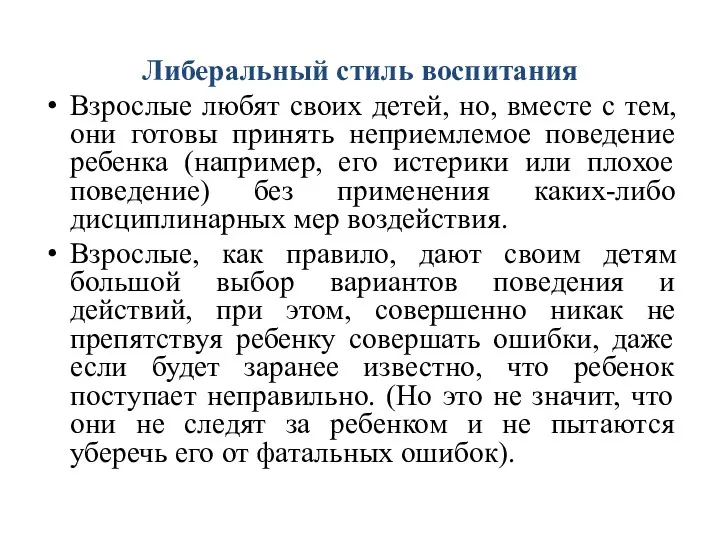 Либеральный стиль воспитания

• Взрослые любят своих детей, но, вместе с тем, они готовы принять неприемлемое поведение ребенка (например, его истерики или плохое поведение) без применения каких-либо дисциплинарных мер воздействия.

• Взрослые, как правило, дают своим детям большой выбор вариантов поведения и действий, при этом, совершенно никак не препятствуя ребенку совершать ошибки, даже если будет заранее известно, что ребенок поступает неправильно. (Но это не значит, что они не следят за ребенком и не пытаются уберечь его от фатальных ошибок).